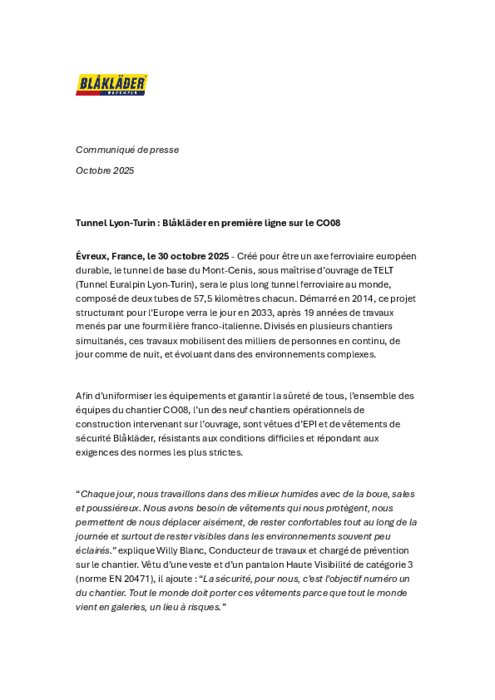 BLÅKLÄDER
WORKWEAR

Communiqué de presse

Octobre 2025

Tunnel Lyon-Turin : Blåkläder en première ligne sur le CO08

Évreux, France, le 30 octobre 2025 - Créé pour être un axe ferroviaire européen durable, le tunnel de base du Mont-Cenis, sous maîtrise d'ouvrage de TELT (Tunnel Euralpin Lyon-Turin), sera le plus long tunnel ferroviaire au monde, composé de deux tubes de 57,5 kilomètres chacun. Démarré en 2014, ce projet structurant pour l'Europe verra le jour en 2033, après 19 années de travaux menés par une fourmilière franco-italienne. Divisés en plusieurs chantiers simultanés, ces travaux mobilisent des milliers de personnes en continu, de jour comme de nuit, et évoluant dans des environnements complexes.

Afin d'uniformiser les équipements et garantir la sûreté de tous, l'ensemble des équipes du chantier CO08, l'un des neuf chantiers opérationnels de construction intervenant sur l'ouvrage, sont vêtues d'EPI et de vêtements de sécurité Blåkläder, résistants aux conditions difficiles et répondant aux exigences des normes les plus strictes.

"Chaque jour, nous travaillons dans des milieux humides avec de la boue, sales et poussiéreux. Nous avons besoin de vêtements qui nous protègent, nous permettent de nous déplacer aisément, de rester confortables tout au long de la journée et surtout de rester visibles dans les environnements souvent peu éclairés." explique Willy Blanc, Conducteur de travaux et chargé de prévention sur le chantier. Vêtu d'une veste et d'un pantalon Haute Visibilité de catégorie 3 (norme EN 20471), il ajoute : "La sécurité, pour nous, c'est l'objectif numéro un du chantier. Tout le monde doit porter ces vêtements parce que tout le monde vient en galeries, un lieu à risques."